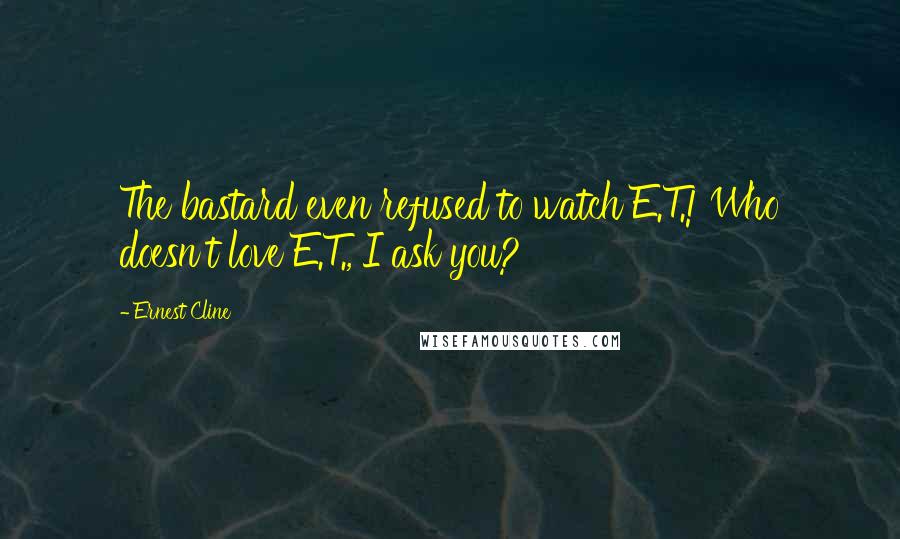 The bastard even refused to watch E.T.! Who doesn't love E.T., I ask you?

- Ernest Cline

WISEFAMOUSQUOTES.COM